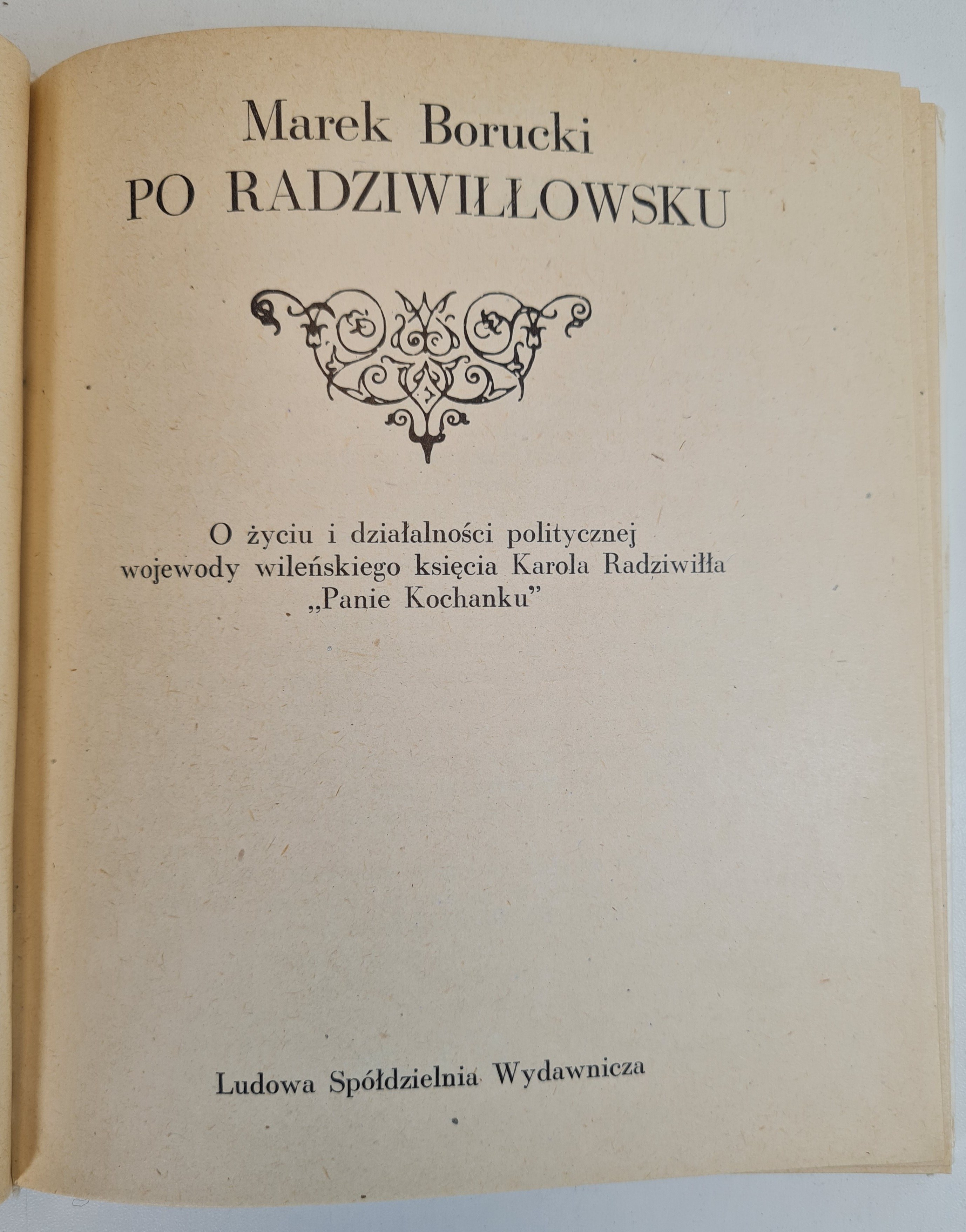 Marek Borucki
PO RADZIWIŁŁOWSKU

O życiu i działalności politycznej wojewody wileńskiego księcia Karola Radziwiłła „Panie Kochanku"

Ludowa Spółdzielnia Wydawnicza